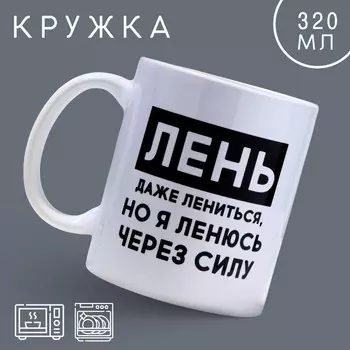 КРУЖКА

320 МЛ

ЛЕНЬ

ДАЖЕ ЛЕНИТЬСЯ, НО Я ЛЕНЮСЬ ЧЕРЕЗ СИЛУ